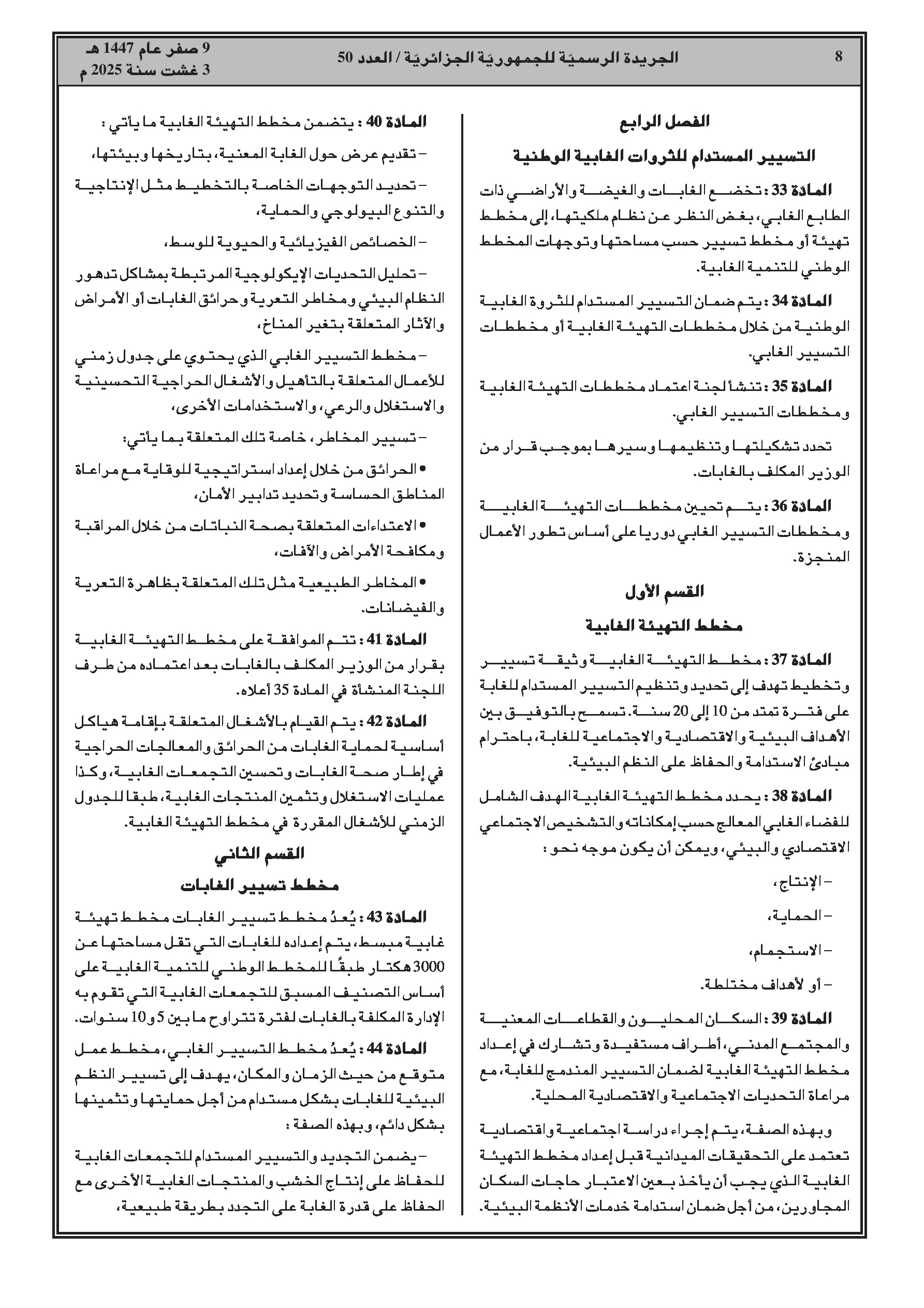 8 الجريدة الرسميّة للجمهوريّة الجزائريّة / العدد 50 9 صفر عام 1447 هـ
3 غشت سنة 2025 م

الفصل الرابع

التسيير المستدام للثروات الغابية الوطنية

المادة 33 : تخضع الغابات والغيضة والأراضي ذات الطابع الغابي، بغض النظر عن نظام ملكيتها، إلى مخطط تهيئة أو مخطط تسيير حسب مساحتها وتوجهات المخطط الوطني للتنمية الغابية.

المادة 34 : يتم ضمان التسيير المستدام للثروة الغابية الوطنية من خلال مخططات التهيئة الغابية أو مخططات التسيير الغابي.

المادة 35 : تنشأ لجنة اعتماد مخططات التهيئة الغابية ومخططات التسيير الغابي.

تحدد تشكيلتها وتنظيمها وسيرها بموجب قرار من الوزير المكلف بالغابات.

المادة 36 : يتم تحيين مخططات التهيئة الغابية ومخططات التسيير الغابي دوريا على أساس تطور الأعمال المنجزة.

القسم الأول

مخطط التهيئة الغابية

المادة 37 : مخطط التهيئة الغابية وثيقة تسيير وتخطيط تهدف إلى تحديد وتنظيم التسيير المستدام للغابة على فترة تمتد من 10 إلى 20 سنة. تسمح بالتوفيق بين الأهداف البيئية والاقتصادية والاجتماعية للغابة، باحترام مبادئ الاستدامة والحفاظ على النظم البيئية.

المادة 38 : يحدد مخطط التهيئة الغابية الهدف الشامل للفضاء الغابي المعالج حسب إمكاناته والتشخيص الاجتماعي الاقتصادي والبيئي، ويمكن أن يكون موجه نحو :

– الإنتاج،

– الحماية،

– الاستجمام،

– أو لأهداف مختلطة.

المادة 39 : السكان المحليون والقطاعات المعنية والمجتمع المدني، أطراف مستفيدة وتشارك في إعداد مخطط التهيئة الغابية لضمان التسيير المندمج للغابة، مع مراعاة التحديات الاجتماعية والاقتصادية المحلية.

وبهذه الصفة، يتم إجراء دراسة اجتماعية واقتصادية تعتمد على التحقيقات الميدانية قبل إعداد مخطط التهيئة الغابية الذي يجب أن يأخذ بعين الاعتبار حاجات السكان المجاورين، من أجل ضمان استدامة خدمات الأنظمة البيئية.

المادة 40 : يتضمن مخطط التهيئة الغابية ما يأتي :

– تقديم عرض حول الغابة المعنية، بتاريخها وبيئتها،

– تحديد التوجهات الخاصة بالتخطيط مثل الإنتاجية والتنوع البيولوجي والحماية،

– الخصائص الفيزيائية والحيوية للوسط،

– تحليل التحديات الإيكولوجية المرتبطة بمشاكل تدهور النظام البيئي ومخاطر التعرية وحرائق الغابات أو الأمراض والآثار المتعلقة بتغير المناخ،

– مخطط التسيير الغابي الذي يحتوي على جدول زمني للأعمال المتعلقة بالتأهيل والأشغال الحراجية التحسينية والاستغلال والرعي، والاستخدامات الأخرى،

– تسيير المخاطر، خاصة تلك المتعلقة بما يأتي:

• الحرائق من خلال إعداد استراتيجية للوقاية مع مراعاة المناطق الحساسة وتحديد تدابير الأمان،

• الاعتداءات المتعلقة بصحة النباتات من خلال المراقبة ومكافحة الأمراض والآفات،

• المخاطر الطبيعية مثل تلك المتعلقة بظاهرة التعرية والفيضانات.

المادة 41 : تتم الموافقة على مخطط التهيئة الغابية بقرار من الوزير المكلف بالغابات بعد اعتماده من طرف اللجنة المنشأة في المادة 35 أعلاه.

المادة 42 : يتم القيام بالأشغال المتعلقة بإقامة هياكل أساسية لحماية الغابات من الحرائق والمعالجات الحراجية في إطار صحة الغابات وتحسين التجمعات الغابية، وكذا عمليات الاستغلال وتثمين المنتجات الغابية، طبقا للجدول الزمني للأشغال المقررة في مخطط التهيئة الغابية.

القسم الثاني

مخطط تسيير الغابات

المادة 43 : يُعدُ مخطط تسيير الغابات مخطط تهيئة غابية مبسط، يتم إعداده للغابات التي تقل مساحتها عن 3000 هكتار طبقًا للمخطط الوطني للتنمية الغابية على أساس التصنيف المسبق للتجمعات الغابية التي تقوم به الإدارة المكلفة بالغابات لفترة تتراوح ما بين 5 و10 سنوات.

المادة 44 : يُعدُ مخطط التسيير الغابي، مخطط عمل متوقع من حيث الزمان والمكان، يهدف إلى تسيير النظم البيئية للغابات بشكل مستدام من أجل حمايتها وتثمينها بشكل دائم، وبهذه الصفة :

– يضمن التجديد والتسيير المستدام للتجمعات الغابية للحفاظ على إنتاج الخشب والمنتجات الغابية الأخرى مع الحفاظ على قدرة الغابة على التجدد بطريقة طبيعية،